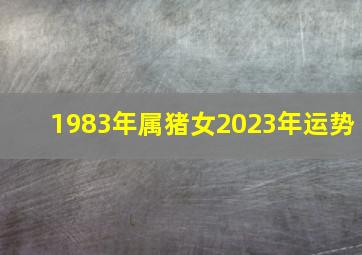 1983年属猪女2023年运势